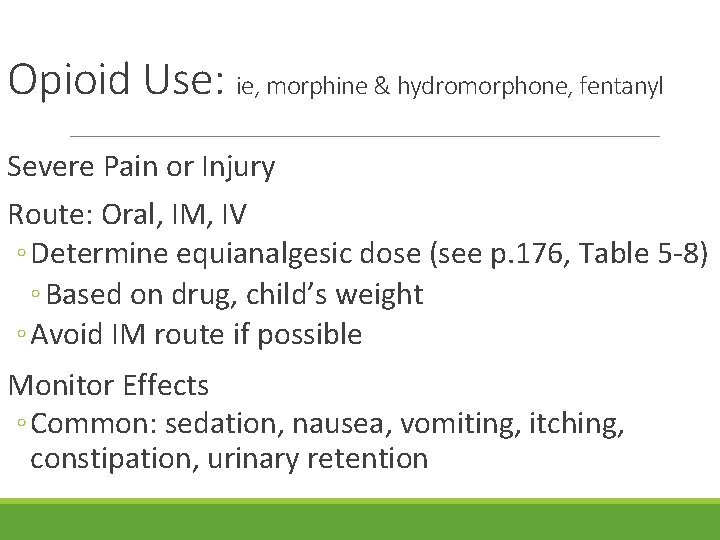 Opioid Use: ie, morphine & hydromorphone, fentanyl

Severe Pain or Injury

Route: Oral, IM, IV

◦ Determine equianalgesic dose (see p.176, Table 5-8)

◦ Based on drug, child's weight

◦ Avoid IM route if possible

Monitor Effects

◦ Common: sedation, nausea, vomiting, itching, constipation, urinary retention